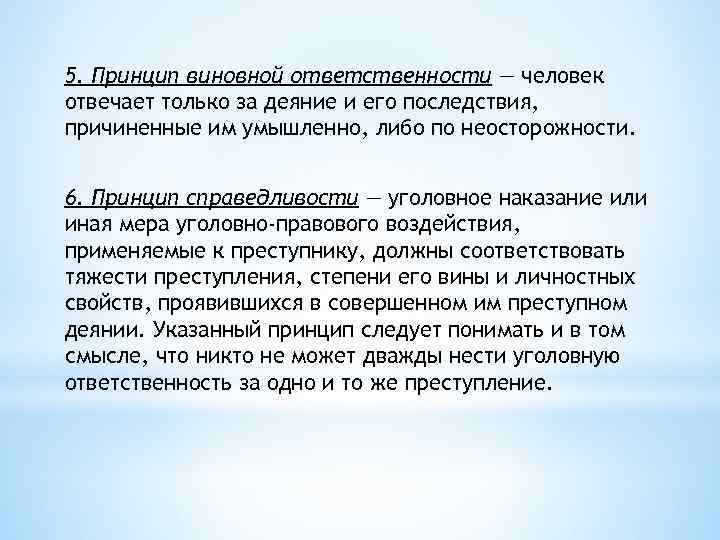 5. Принцип виновной ответственности — человек отвечает только за деяние и его последствия, причиненные им умышленно, либо по неосторожности.

6. Принцип справедливости — уголовное наказание или иная мера уголовно-правового воздействия, применяемые к преступнику, должны соответствовать тяжести преступления, степени его вины и личностных свойств, проявившихся в совершенном им преступном деянии. Указанный принцип следует понимать и в том смысле, что никто не может дважды нести уголовную ответственность за одно и то же преступление.